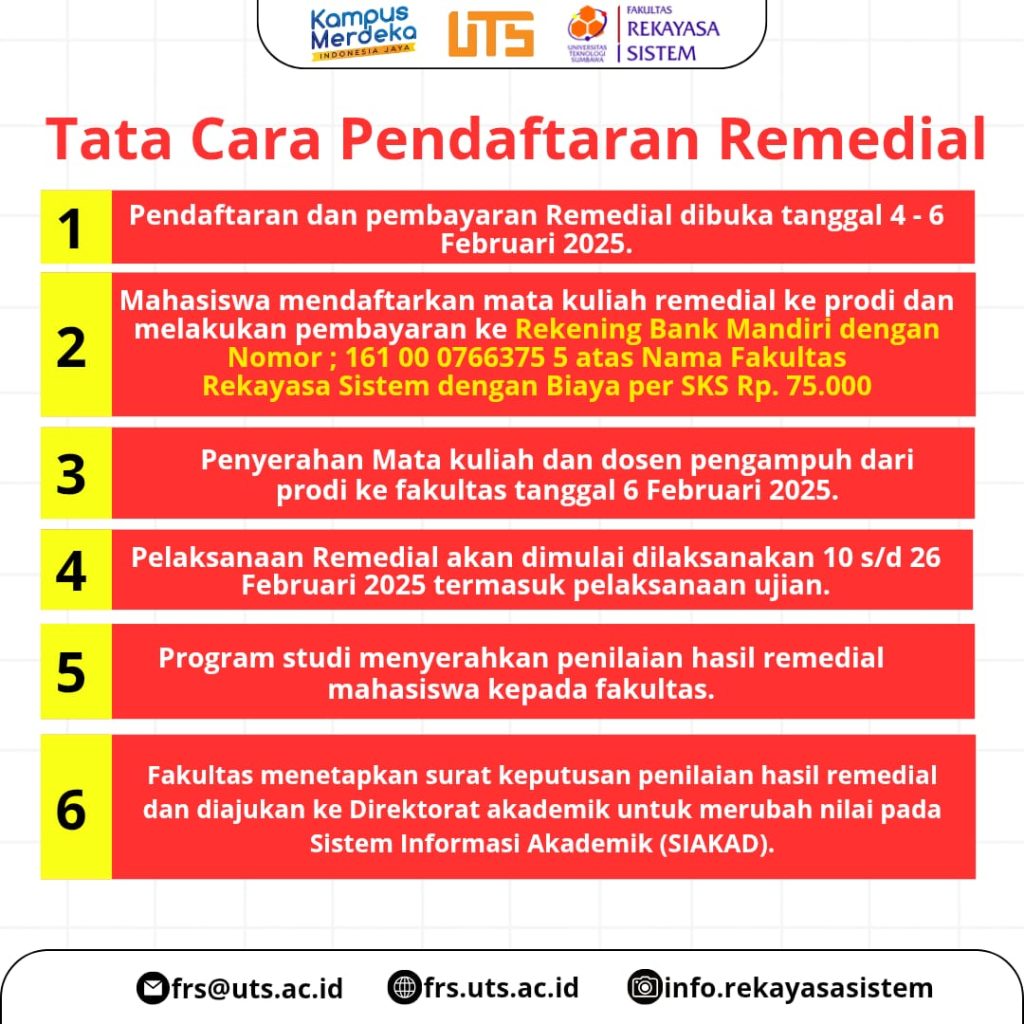 Kampus Merdeka
INDONESIA JAYA

UTS

UNIVERSITAS TEKNOLOGI SUMBAWA

FAKULTAS
REKAYASA
SISTEM

Tata Cara Pendaftaran Remedial

1
Pendaftaran dan pembayaran Remedial dibuka tanggal 4 - 6 Februari 2025.

2
Mahasiswa mendaftarkan mata kuliah remedial ke prodi dan melakukan pembayaran ke Rekening Bank Mandiri dengan Nomor ; 161 00 0766375 5 atas Nama Fakultas Rekayasa Sistem dengan Biaya per SKS Rp. 75.000

3
Penyerahan Mata kuliah dan dosen pengampuh dari prodi ke fakultas tanggal 6 Februari 2025.

4
Pelaksanaan Remedial akan dimulai dilaksanakan 10 s/d 26 Februari 2025 termasuk pelaksanaan ujian.

5
Program studi menyerahkan penilaian hasil remedial mahasiswa kepada fakultas.

6
Fakultas menetapkan surat keputusan penilaian hasil remedial dan diajukan ke Direktorat akademik untuk merubah nilai pada Sistem Informasi Akademik (SIAKAD).

frs@uts.ac.id
frs.uts.ac.id
info.rekayasasistem